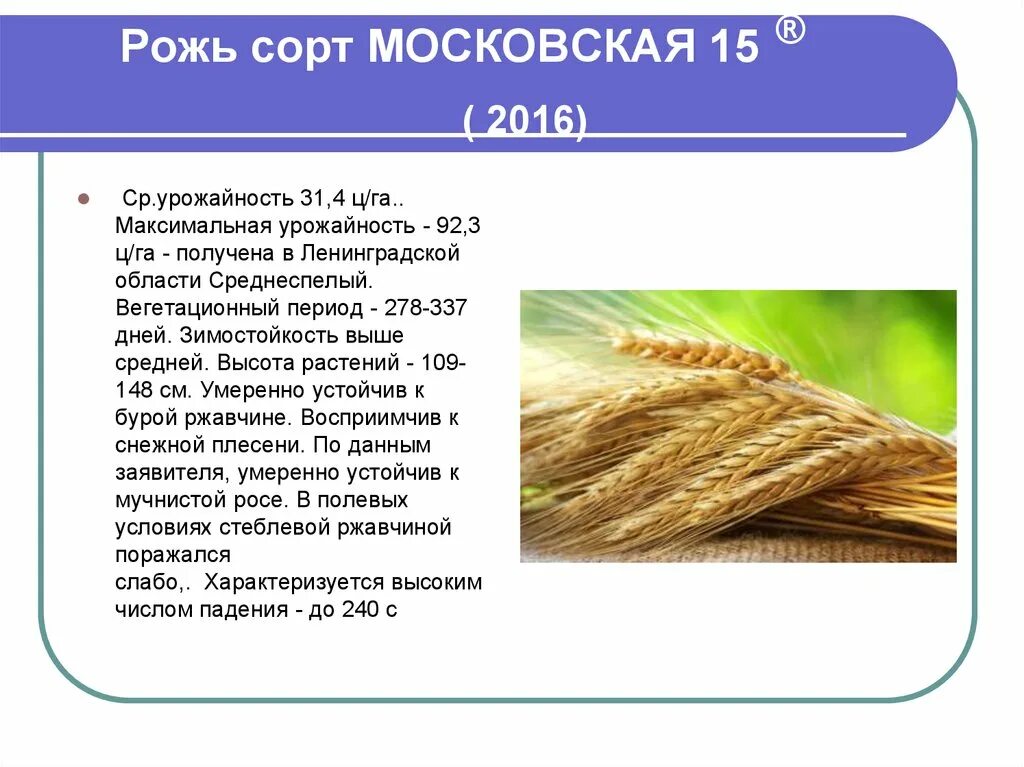 Рожь сорт МОСКОВСКАЯ 15 ®

( 2016)

Ср.урожайность 31,4 ц/га.. Максимальная урожайность - 92,3 ц/га - получена в Ленинградской области Среднеспелый. Вегетационный период - 278-337 дней. Зимостойкость выше средней. Высота растений - 109-148 см. Умеренно устойчив к бурой ржавчине. Восприимчив к снежной плесени. По данным заявителя, умеренно устойчив к мучнистой росе. В полевых условиях стеблевой ржавчиной поражался
слабо,. Характеризуется высоким числом падения - до 240 с